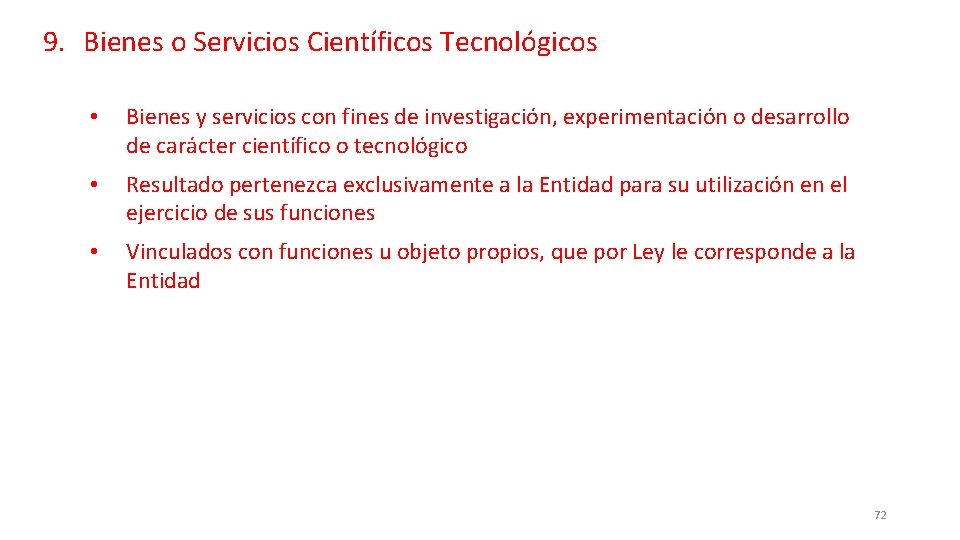 9. Bienes o Servicios Científicos Tecnológicos

• Bienes y servicios con fines de investigación, experimentación o desarrollo de carácter científico o tecnológico

• Resultado pertenezca exclusivamente a la Entidad para su utilización en el ejercicio de sus funciones

• Vinculados con funciones u objeto propios, que por Ley le corresponde a la Entidad

72